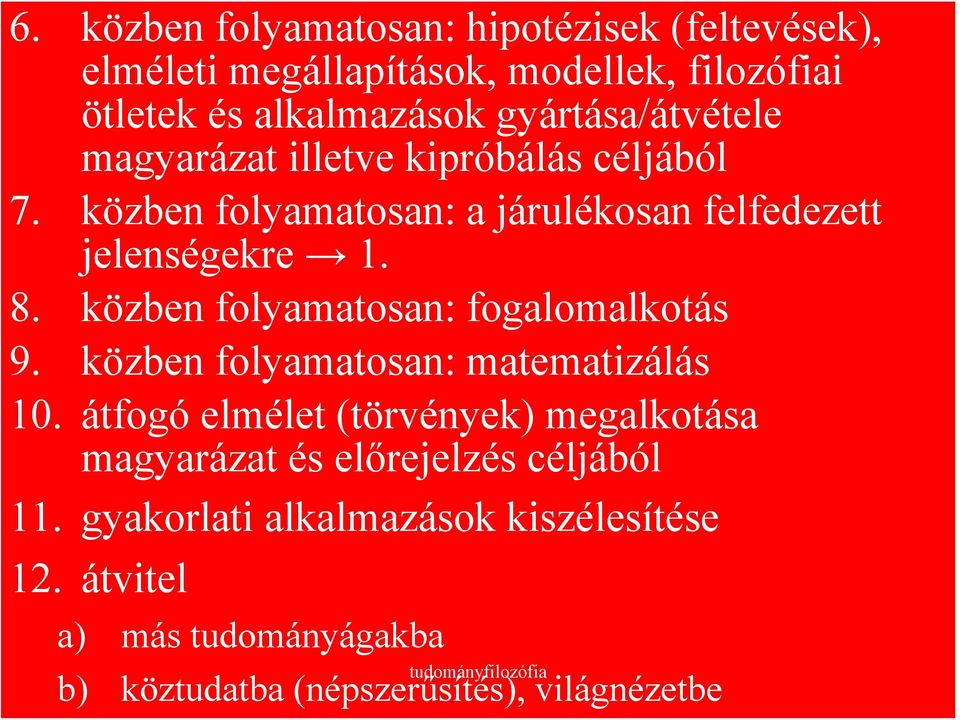 6. közben folyamatosan: hipotézisek (feltevések), elméleti megállapítások, modellek, filozófiai ötletek és alkalmazások gyártása/átvétele magyarázat illetve kipróbálás céljából

7. közben folyamatosan: a járulékosan felfedezett jelenségekre → 1.

8. közben folyamatosan: fogalomalkotás

9. közben folyamatosan: matematizálás

10. átfogó elmélet (törvények) megalkotása magyarázat és előrejelzés céljából

11. gyakorlati alkalmazások kiszélesítése

12. átvitel

a) más tudományágakba

b) köztudatba (népszerűsítés), világnézetbe

tudományfilozófia